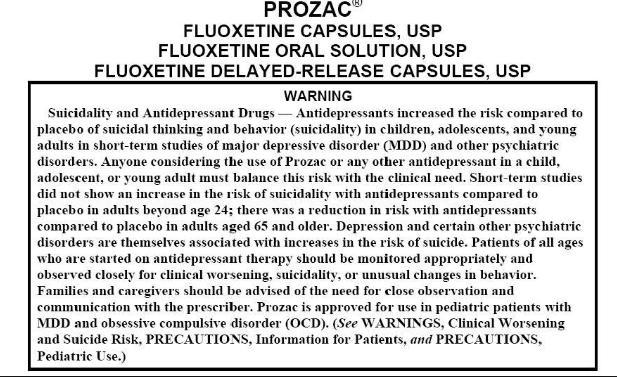 PROZAC®
FLUOXETINE CAPSULES, USP
FLUOXETINE ORAL SOLUTION, USP
FLUOXETINE DELAYED-RELEASE CAPSULES, USP

WARNING

Suicidality and Antidepressant Drugs — Antidepressants increased the risk compared to placebo of suicidal thinking and behavior (suicidality) in children, adolescents, and young adults in short-term studies of major depressive disorder (MDD) and other psychiatric disorders. Anyone considering the use of Prozac or any other antidepressant in a child, adolescent, or young adult must balance this risk with the clinical need. Short-term studies did not show an increase in the risk of suicidality with antidepressants compared to placebo in adults beyond age 24; there was a reduction in risk with antidepressants compared to placebo in adults aged 65 and older. Depression and certain other psychiatric disorders are themselves associated with increases in the risk of suicide. Patients of all ages who are started on antidepressant therapy should be monitored appropriately and observed closely for clinical worsening, suicidality, or unusual changes in behavior. Families and caregivers should be advised of the need for close observation and communication with the prescriber. Prozac is approved for use in pediatric patients with MDD and obsessive compulsive disorder (OCD). (See WARNINGS, Clinical Worsening and Suicide Risk, PRECAUTIONS, Information for Patients, and PRECAUTIONS, Pediatric Use.)